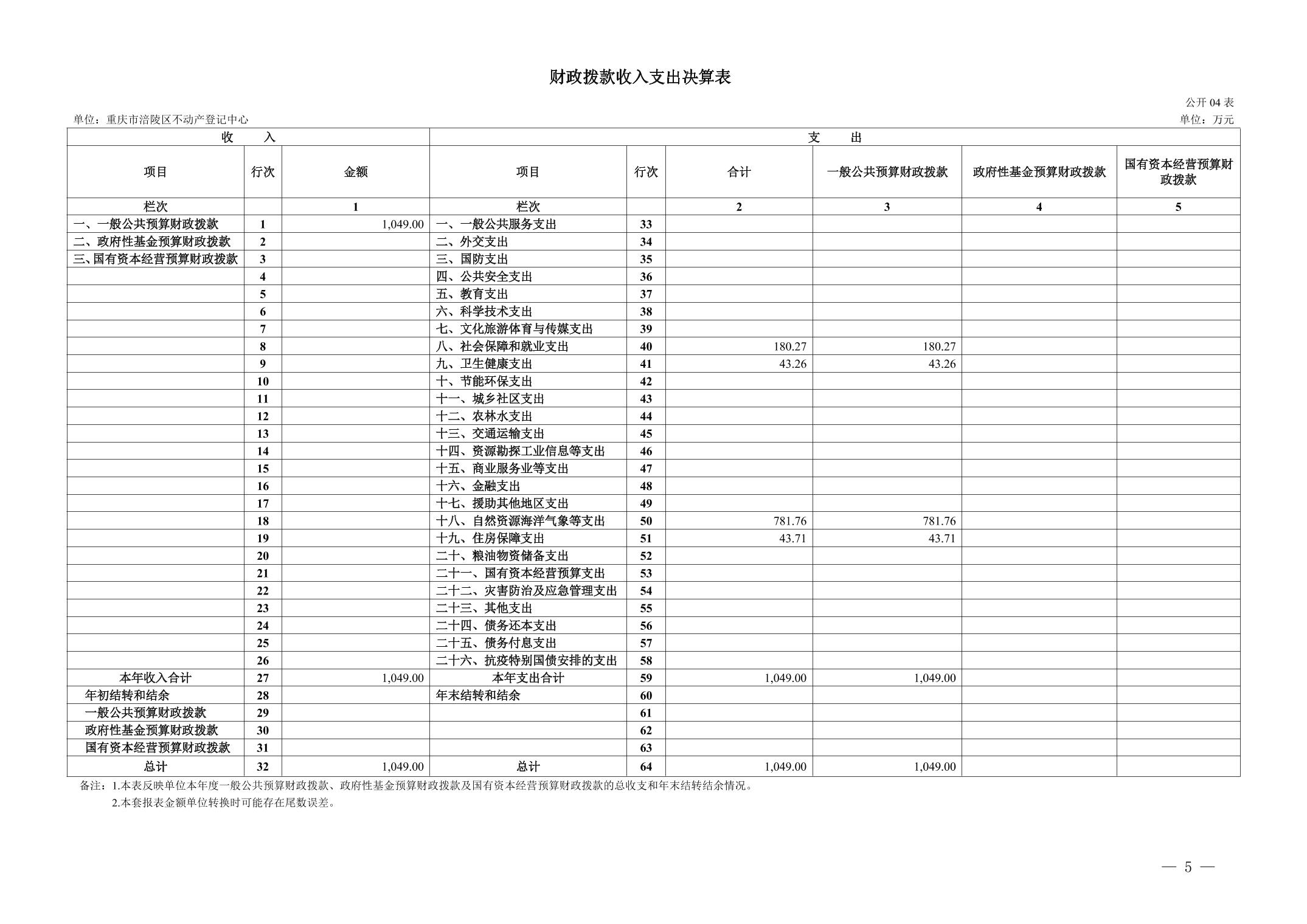 财政拨款收入支出决算表

公开04表

单位：重庆市涪陵区不动产登记中心

单位：万元

| 收 入 | | | 支 出 | | | | | |
|---|---|---|---|---|---|---|---|---|
| 项目 | 行次 | 金额 | 项目 | 行次 | 合计 | 一般公共预算财政拨款 | 政府性基金预算财政拨款 | 国有资本经营预算财政拨款 |
| 栏次 | | 1 | 栏次 | | 2 | 3 | 4 | 5 |
| 一、一般公共预算财政拨款 | 1 | 1,049.00 | 一、一般公共服务支出 | 33 | | | | |
| 二、政府性基金预算财政拨款 | 2 | | 二、外交支出 | 34 | | | | |
| 三、国有资本经营预算财政拨款 | 3 | | 三、国防支出 | 35 | | | | |
| | 4 | | 四、公共安全支出 | 36 | | | | |
| | 5 | | 五、教育支出 | 37 | | | | |
| | 6 | | 六、科学技术支出 | 38 | | | | |
| | 7 | | 七、文化旅游体育与传媒支出 | 39 | | | | |
| | 8 | | 八、社会保障和就业支出 | 40 | 180.27 | 180.27 | | |
| | 9 | | 九、卫生健康支出 | 41 | 43.26 | 43.26 | | |
| | 10 | | 十、节能环保支出 | 42 | | | | |
| | 11 | | 十一、城乡社区支出 | 43 | | | | |
| | 12 | | 十二、农林水支出 | 44 | | | | |
| | 13 | | 十三、交通运输支出 | 45 | | | | |
| | 14 | | 十四、资源勘探工业信息等支出 | 46 | | | | |
| | 15 | | 十五、商业服务业等支出 | 47 | | | | |
| | 16 | | 十六、金融支出 | 48 | | | | |
| | 17 | | 十七、援助其他地区支出 | 49 | | | | |
| | 18 | | 十八、自然资源海洋气象等支出 | 50 | 781.76 | 781.76 | | |
| | 19 | | 十九、住房保障支出 | 51 | 43.71 | 43.71 | | |
| | 20 | | 二十、粮油物资储备支出 | 52 | | | | |
| | 21 | | 二十一、国有资本经营预算支出 | 53 | | | | |
| | 22 | | 二十二、灾害防治及应急管理支出 | 54 | | | | |
| | 23 | | 二十三、其他支出 | 55 | | | | |
| | 24 | | 二十四、债务还本支出 | 56 | | | | |
| | 25 | | 二十五、债务付息支出 | 57 | | | | |
| | 26 | | 二十六、抗疫特别国债安排的支出 | 58 | | | | |
| 本年收入合计 | 27 | 1,049.00 | 本年支出合计 | 59 | 1,049.00 | 1,049.00 | | |
| 年初结转和结余 | 28 | | 年末结转和结余 | 60 | | | | |
| 一般公共预算财政拨款 | 29 | | | 61 | | | | |
| 政府性基金预算财政拨款 | 30 | | | 62 | | | | |
| 国有资本经营预算财政拨款 | 31 | | | 63 | | | | |
| 总计 | 32 | 1,049.00 | 总计 | 64 | 1,049.00 | 1,049.00 | | |

备注：1.本表反映单位本年度一般公共预算财政拨款、政府性基金预算财政拨款及国有资本经营预算财政拨款的总收支和年末结转结余情况。
2.本套报表金额单位转换时可能存在尾数误差。

— 5 —